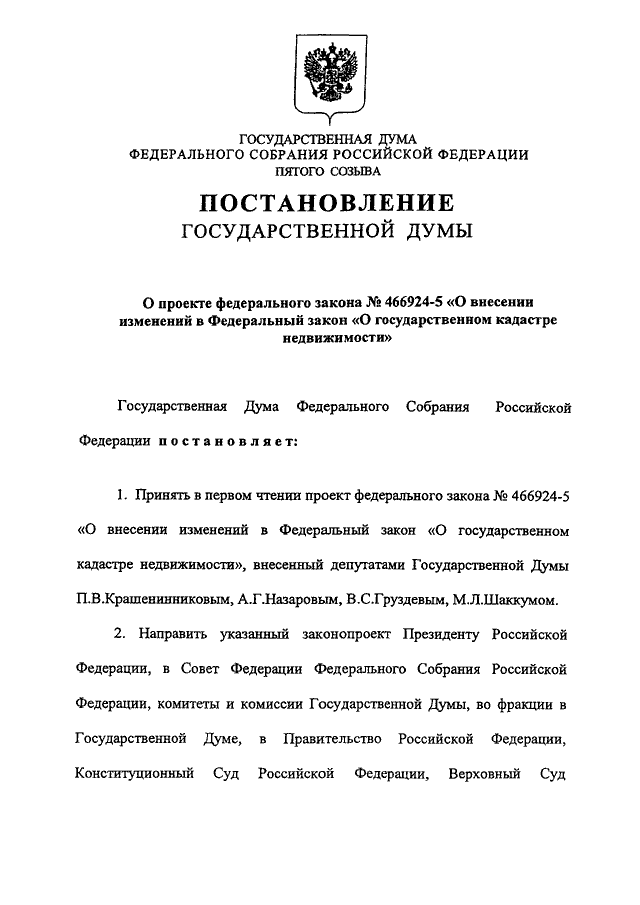 ГОСУДАРСТВЕННАЯ ДУМА
ФЕДЕРАЛЬНОГО СОБРАНИЯ РОССИЙСКОЙ ФЕДЕРАЦИИ
ПЯТОГО СОЗЫВА

ПОСТАНОВЛЕНИЕ
ГОСУДАРСТВЕННОЙ ДУМЫ

О проекте федерального закона № 466924-5 «О внесении изменений в Федеральный закон «О государственном кадастре недвижимости»

Государственная Дума Федерального Собрания Российской Федерации постановляет:

1. Принять в первом чтении проект федерального закона № 466924-5 «О внесении изменений в Федеральный закон «О государственном кадастре недвижимости», внесенный депутатами Государственной Думы П.В.Крашенинниковым, А.Г.Назаровым, В.С.Груздевым, М.Л.Шаккумом.

2. Направить указанный законопроект Президенту Российской Федерации, в Совет Федерации Федерального Собрания Российской Федерации, комитеты и комиссии Государственной Думы, во фракции в Государственной Думе, в Правительство Российской Федерации, Конституционный Суд Российской Федерации, Верховный Суд